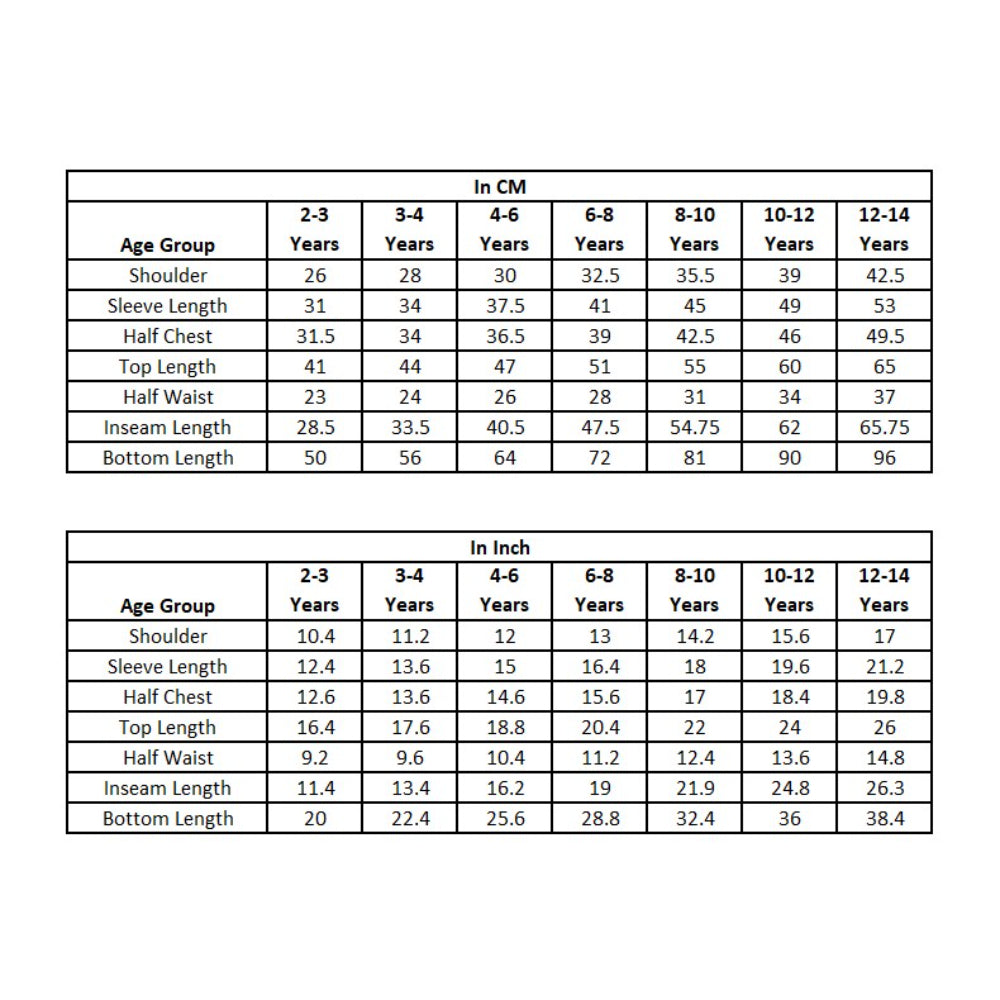 In CM

| Age Group | 2-3 Years | 3-4 Years | 4-6 Years | 6-8 Years | 8-10 Years | 10-12 Years | 12-14 Years |
|---|---|---|---|---|---|---|---|
| Shoulder | 26 | 28 | 30 | 32.5 | 35.5 | 39 | 42.5 |
| Sleeve Length | 31 | 34 | 37.5 | 41 | 45 | 49 | 53 |
| Half Chest | 31.5 | 34 | 36.5 | 39 | 42.5 | 46 | 49.5 |
| Top Length | 41 | 44 | 47 | 51 | 55 | 60 | 65 |
| Half Waist | 23 | 24 | 26 | 28 | 31 | 34 | 37 |
| Inseam Length | 28.5 | 33.5 | 40.5 | 47.5 | 54.75 | 62 | 65.75 |
| Bottom Length | 50 | 56 | 64 | 72 | 81 | 90 | 96 |

In Inch

| Age Group | 2-3 Years | 3-4 Years | 4-6 Years | 6-8 Years | 8-10 Years | 10-12 Years | 12-14 Years |
|---|---|---|---|---|---|---|---|
| Shoulder | 10.4 | 11.2 | 12 | 13 | 14.2 | 15.6 | 17 |
| Sleeve Length | 12.4 | 13.6 | 15 | 16.4 | 18 | 19.6 | 21.2 |
| Half Chest | 12.6 | 13.6 | 14.6 | 15.6 | 17 | 18.4 | 19.8 |
| Top Length | 16.4 | 17.6 | 18.8 | 20.4 | 22 | 24 | 26 |
| Half Waist | 9.2 | 9.6 | 10.4 | 11.2 | 12.4 | 13.6 | 14.8 |
| Inseam Length | 11.4 | 13.4 | 16.2 | 19 | 21.9 | 24.8 | 26.3 |
| Bottom Length | 20 | 22.4 | 25.6 | 28.8 | 32.4 | 36 | 38.4 |